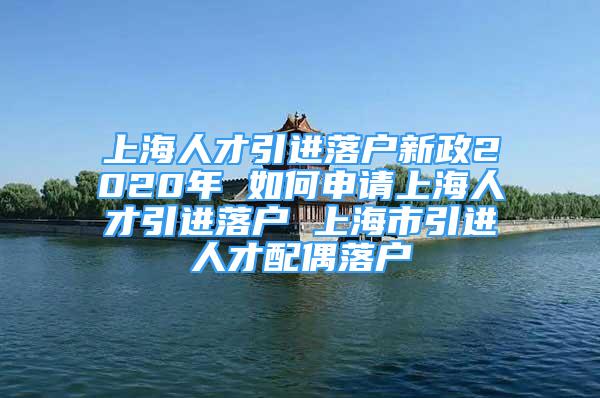 上海人才引进落户新政2020年 如何申请上海人才引进落户 上海市引进人才配偶落户